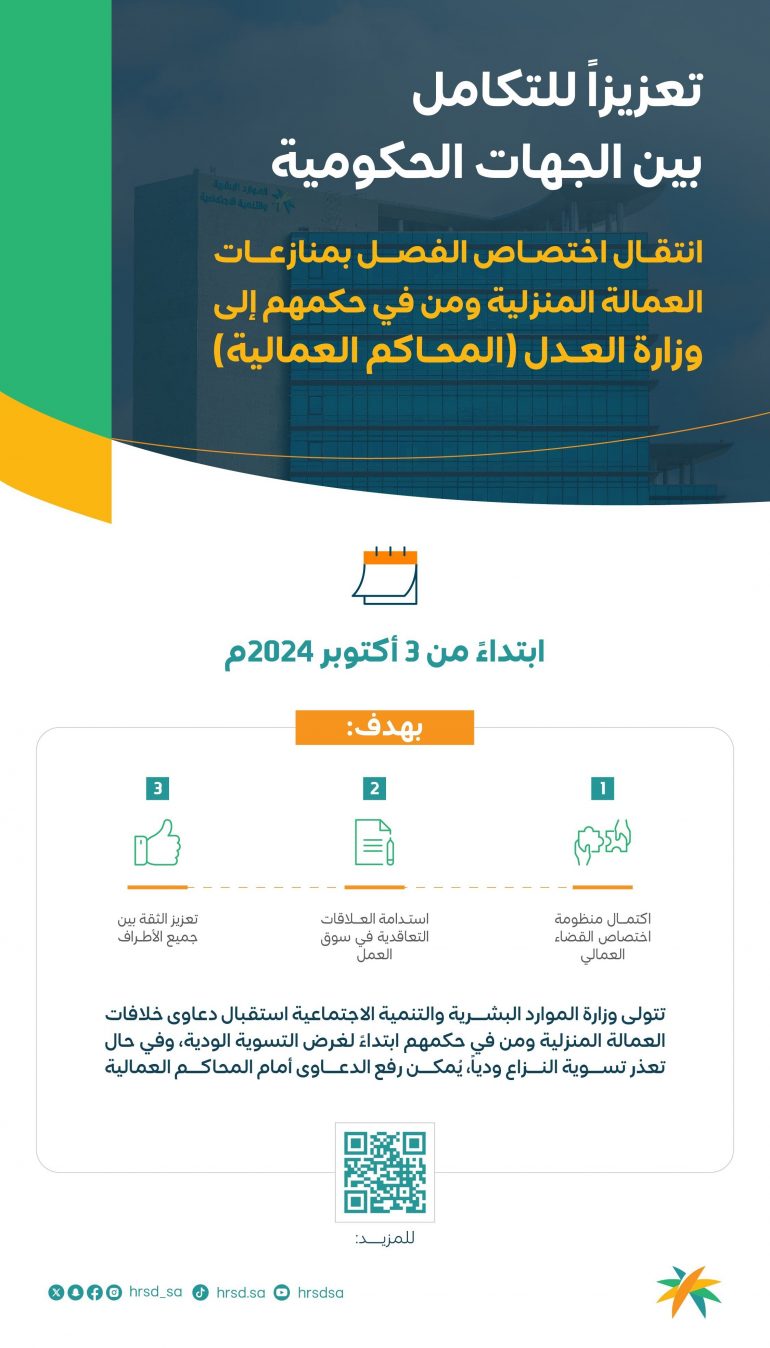 تعزيزاً للتكامل
بين الجهات الحكومية

انتقال اختصاص الفصل بمنازعات العمالة المنزلية ومن في حكمهم إلى وزارة العدل (المحاكم العمالية)

ابتداءً من 3 أكتوبر 2024م

بهدف:

1
اكتمال منظومة اختصاص القضاء العمالي

2
استدامة العلاقات التعاقدية في سوق العمل

3
تعزيز الثقة بين جميع الأطراف

تتولى وزارة الموارد البشرية والتنمية الاجتماعية استقبال دعاوى خلافات العمالة المنزلية ومن في حكمهم ابتداءً لغرض التسوية الودية، وفي حال تعذر تسوية النزاع ودياً، يُمكن رفع الدعاوى أمام المحاكم العمالية

للمزيد:

hrsd_sa hrsd.sa hrsdsa